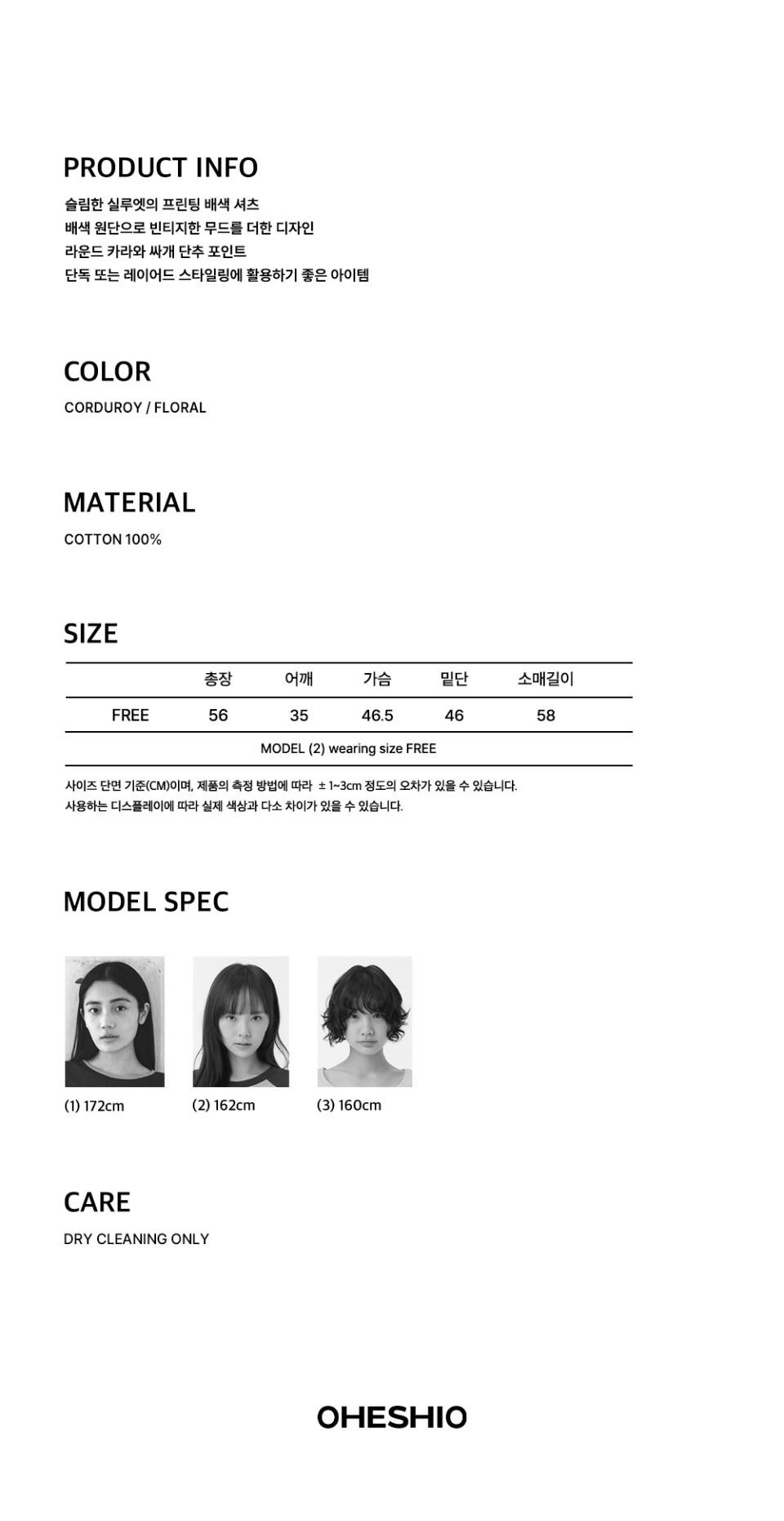 PRODUCT INFO
슬림한 실루엣의 프린팅 배색 셔츠
배색 원단으로 빈티지한 무드를 더한 디자인
라운드 카라와 싸개 단추 포인트
단독 또는 레이어드 스타일링에 활용하기 좋은 아이템

COLOR
CORDUROY / FLORAL

MATERIAL
COTTON 100%

SIZE

| | 총장 | 어깨 | 가슴 | 밑단 | 소매길이 |
|---|---|---|---|---|---|
| FREE | 56 | 35 | 46.5 | 46 | 58 |
| MODEL (2) wearing size FREE | | | | | |

사이즈 단면 기준(CM)이며, 제품의 측정 방법에 따라 ± 1~3cm 정도의 오차가 있을 수 있습니다.
사용하는 디스플레이에 따라 실제 색상과 다소 차이가 있을 수 있습니다.

MODEL SPEC

(1) 172cm
(2) 162cm
(3) 160cm

CARE
DRY CLEANING ONLY

OHESHIO